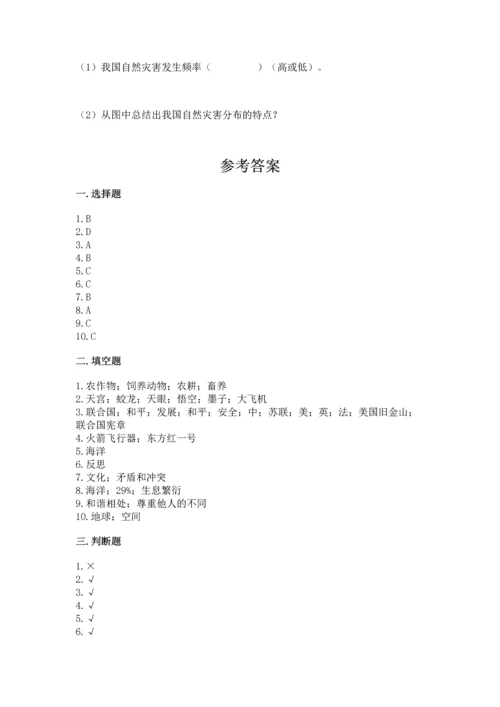 （1）我国自然灾害发生频率（　　　　）（高或低）。

（2）从图中总结出我国自然灾害分布的特点？

参考答案

一. 选择题

1. B
2. D
3. A
4. B
5. C
6. C
7. B
8. A
9. C
10. C

二. 填空题

1. 农作物；饲养动物；农耕；畜养
2. 天宫；蛟龙；天眼；悟空；墨子；大飞机
3. 联合国；和平；发展；和平；安全；中；苏联；美；英；法；美国旧金山；联合国宪章
4. 火箭飞行器；东方红一号
5. 海洋
6. 反思
7. 文化；矛盾和冲突
8. 海洋；29%；生息繁衍
9. 和谐相处；尊重他人的不同
10. 地球；空间

三. 判断题

1. ×
2. √
3. √
4. √
5. √
6. √